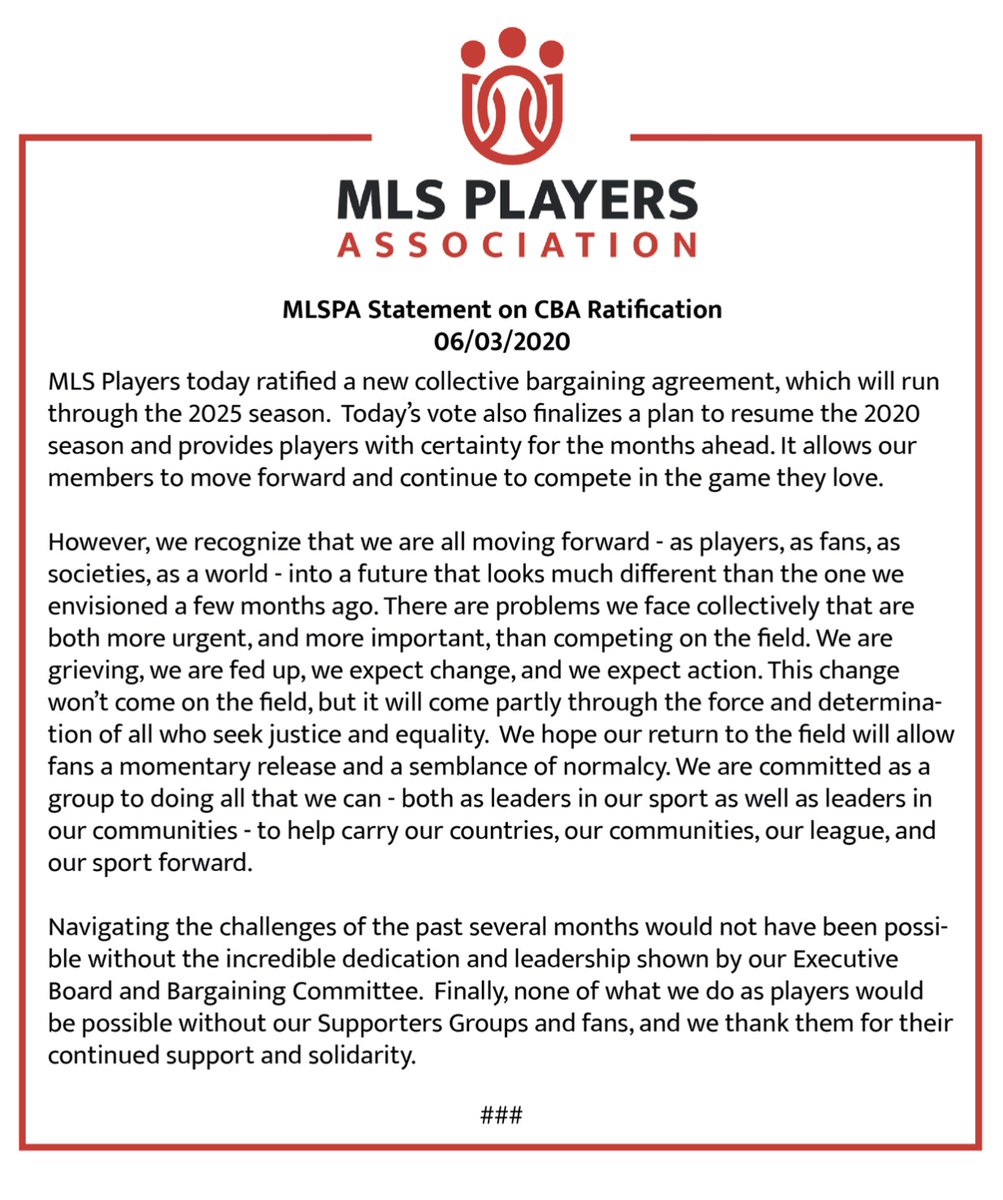 MLS PLAYERS
ASSOCIATION

MLSPA Statement on CBA Ratification
06/03/2020

MLS Players today ratified a new collective bargaining agreement, which will run through the 2025 season. Today's vote also finalizes a plan to resume the 2020 season and provides players with certainty for the months ahead. It allows our members to move forward and continue to compete in the game they love.

However, we recognize that we are all moving forward - as players, as fans, as societies, as a world - into a future that looks much different than the one we envisioned a few months ago. There are problems we face collectively that are both more urgent, and more important, than competing on the field. We are grieving, we are fed up, we expect change, and we expect action. This change won't come on the field, but it will come partly through the force and determination of all who seek justice and equality. We hope our return to the field will allow fans a momentary release and a semblance of normalcy. We are committed as a group to doing all that we can - both as leaders in our sport as well as leaders in our communities - to help carry our countries, our communities, our league, and our sport forward.

Navigating the challenges of the past several months would not have been possible without the incredible dedication and leadership shown by our Executive Board and Bargaining Committee. Finally, none of what we do as players would be possible without our Supporters Groups and fans, and we thank them for their continued support and solidarity.

###